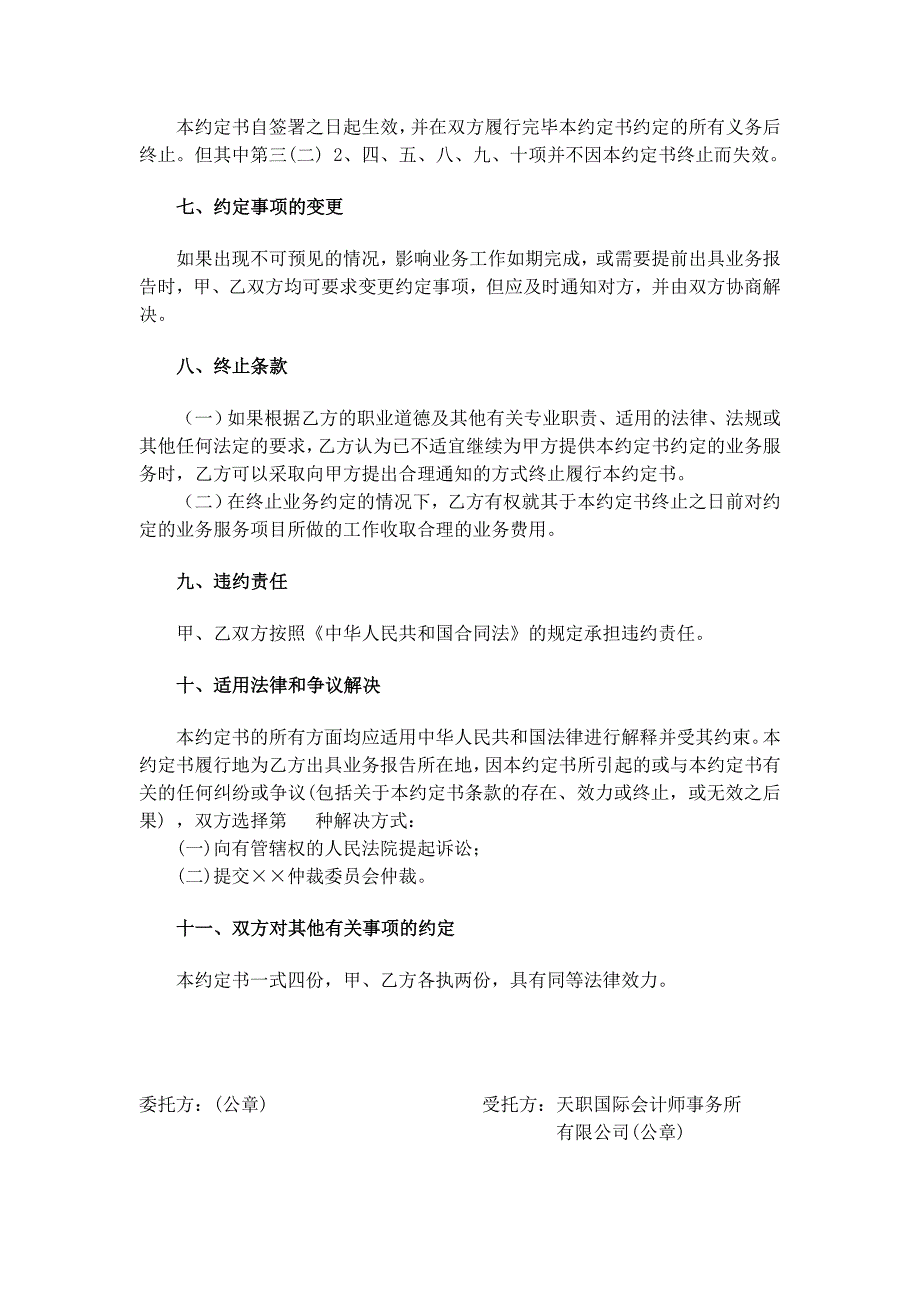 本约定书自签署之日起生效，并在双方履行完毕本约定书约定的所有义务后终止。但其中第三(二) 2、四、五、八、九、十项并不因本约定书终止而失效。

七、约定事项的变更

如果出现不可预见的情况，影响业务工作如期完成，或需要提前出具业务报告时，甲、乙双方均可要求变更约定事项，但应及时通知对方，并由双方协商解决。

八、终止条款

（一）如果根据乙方的职业道德及其他有关专业职责、适用的法律、法规或其他任何法定的要求，乙方认为已不适宜继续为甲方提供本约定书约定的业务服务时，乙方可以采取向甲方提出合理通知的方式终止履行本约定书。

（二）在终止业务约定的情况下，乙方有权就其于本约定书终止之日前对约定的业务服务项目所做的工作收取合理的业务费用。

九、违约责任

甲、乙双方按照《中华人民共和国合同法》的规定承担违约责任。

十、适用法律和争议解决

本约定书的所有方面均应适用中华人民共和国法律进行解释并受其约束。本约定书履行地为乙方出具业务报告所在地，因本约定书所引起的或与本约定书有关的任何纠纷或争议(包括关于本约定书条款的存在、效力或终止，或无效之后果)，双方选择第　　种解决方式：
(一)向有管辖权的人民法院提起诉讼；
(二)提交××仲裁委员会仲裁。

十一、双方对其他有关事项的约定

本约定书一式四份，甲、乙方各执两份，具有同等法律效力。

委托方：(公章)

受托方：天职国际会计师事务所有限公司(公章)